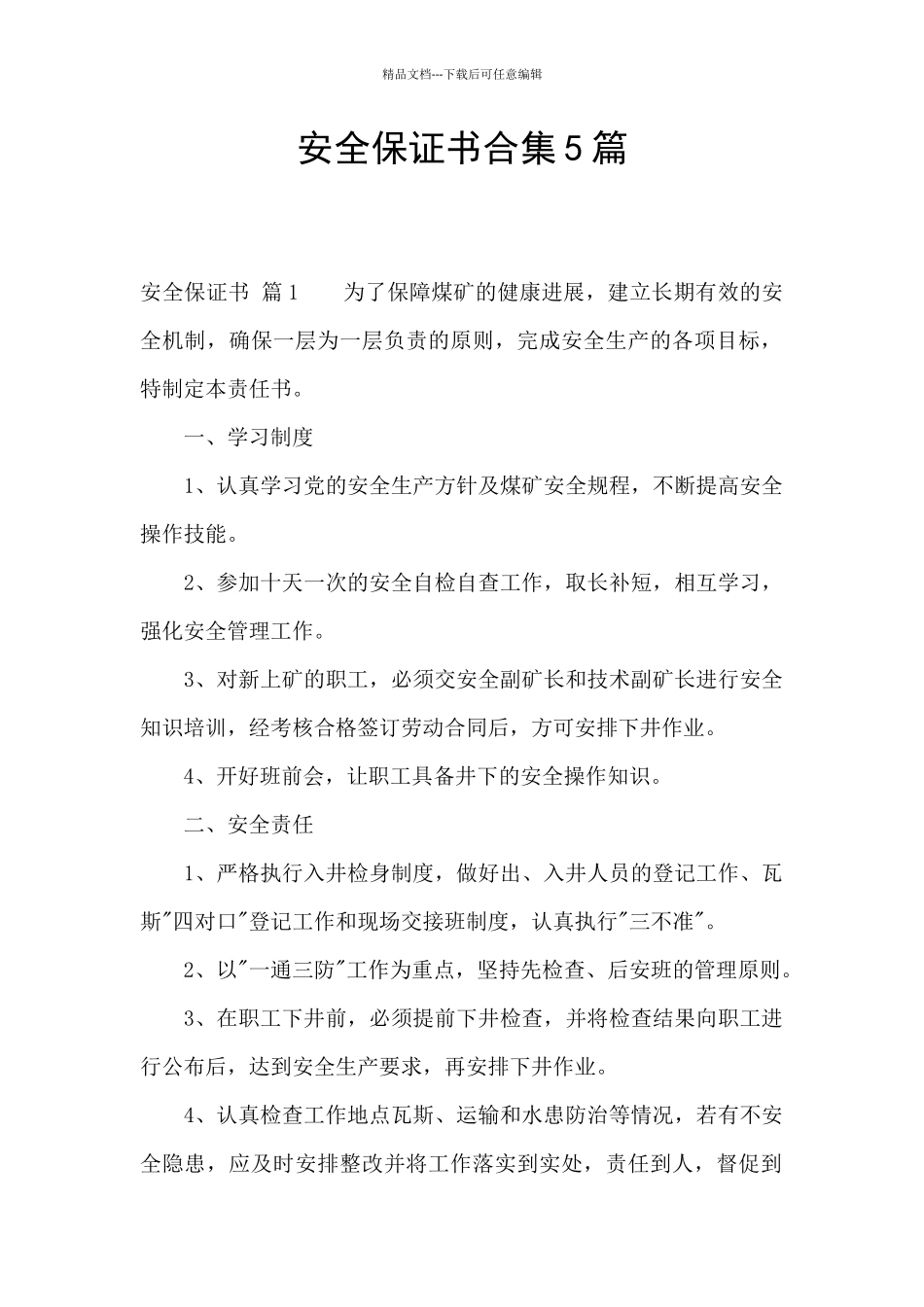 精品文档---下载后可任意编辑

安全保证书合集5篇

安全保证书 篇1　　为了保障煤矿的健康进展，建立长期有效的安全机制，确保一层为一层负责的原则，完成安全生产的各项目标，特制定本责任书。

一、学习制度

1、认真学习党的安全生产方针及煤矿安全规程，不断提高安全操作技能。

2、参加十天一次的安全自检自查工作，取长补短，相互学习，强化安全管理工作。

3、对新上矿的职工，必须交安全副矿长和技术副矿长进行安全知识培训，经考核合格签订劳动合同后，方可安排下井作业。

4、开好班前会，让职工具备井下的安全操作知识。

二、安全责任

1、严格执行入井检身制度，做好出、入井人员的登记工作、瓦斯"四对口"登记工作和现场交接班制度，认真执行"三不准"。

2、以"一通三防"工作为重点，坚持先检查、后安班的管理原则。

3、在职工下井前，必须提前下井检查，并将检查结果向职工进行公布后，达到安全生产要求，再安排下井作业。

4、认真检查工作地点瓦斯、运输和水患防治等情况，若有不安全隐患，应及时安排整改并将工作落实到实处，责任到人，督促到